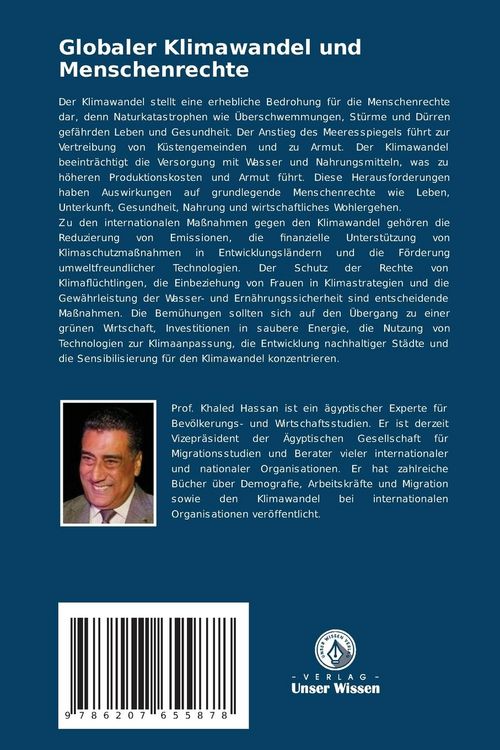 Globaler Klimawandel und Menschenrechte

Der Klimawandel stellt eine erhebliche Bedrohung für die Menschenrechte dar, denn Naturkatastrophen wie Überschwemmungen, Stürme und Dürren gefährden Leben und Gesundheit. Der Anstieg des Meeresspiegels führt zur Vertreibung von Küstengemeinden und zu Armut. Der Klimawandel beeinträchtigt die Versorgung mit Wasser und Nahrungsmitteln, was zu höheren Produktionskosten und Armut führt. Diese Herausforderungen haben Auswirkungen auf grundlegende Menschenrechte wie Leben, Unterkunft, Gesundheit, Nahrung und wirtschaftliches Wohlergehen.
Zu den internationalen Maßnahmen gegen den Klimawandel gehören die Reduzierung von Emissionen, die finanzielle Unterstützung von Klimaschutzmaßnahmen in Entwicklungsländern und die Förderung umweltfreundlicher Technologien. Der Schutz der Rechte von Klimaflüchtlingen, die Einbeziehung von Frauen in Klimastrategien und die Gewährleistung der Wasser- und Ernährungssicherheit sind entscheidende Maßnahmen. Die Bemühungen sollten sich auf den Übergang zu einer grünen Wirtschaft, Investitionen in saubere Energie, die Nutzung von Technologien zur Klimaanpassung, die Entwicklung nachhaltiger Städte und die Sensibilisierung für den Klimawandel konzentrieren.

Prof. Khaled Hassan ist ein ägyptischer Experte für Bevölkerungs- und Wirtschaftsstudien. Er ist derzeit Vizepräsident der Ägyptischen Gesellschaft für Migrationsstudien und Berater vieler internationaler und nationaler Organisationen. Er hat zahlreiche Bücher über Demografie, Arbeitskräfte und Migration sowie den Klimawandel bei internationalen Organisationen veröffentlicht.

9 786207 655878

UNSER WISSEN VERLAG
- VERLAG -
Unser Wissen